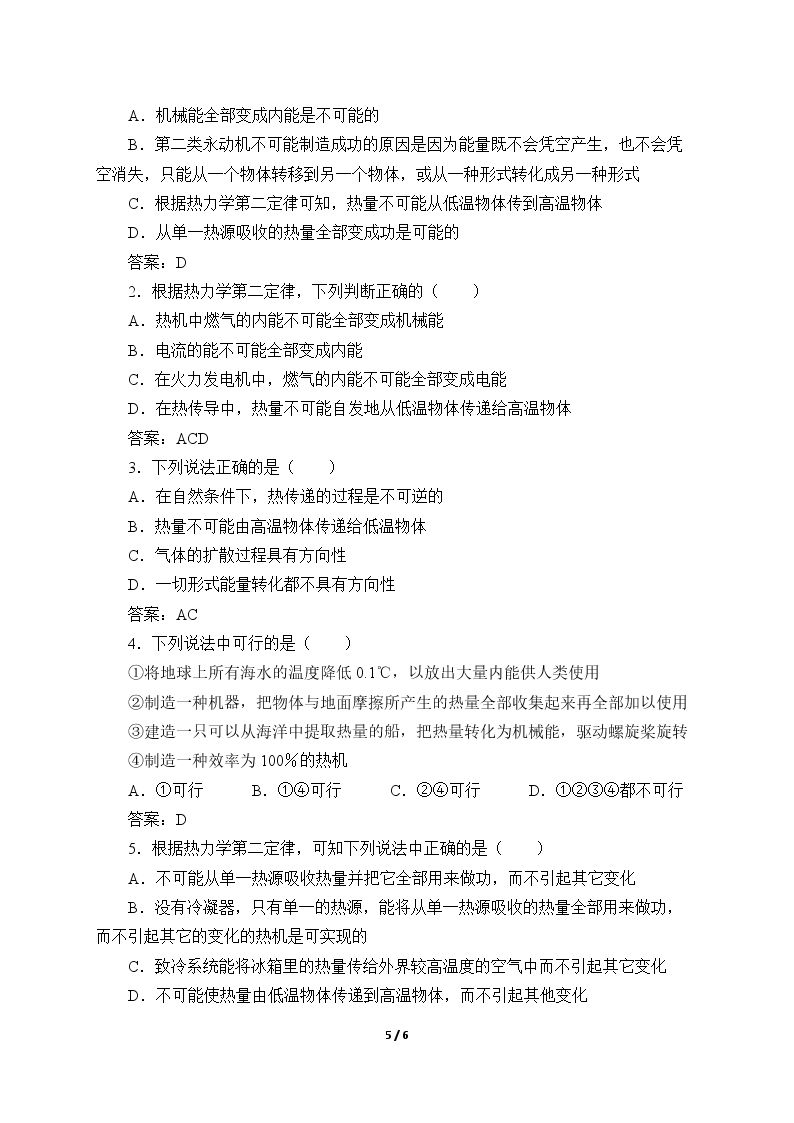 A．机械能全部变成内能是不可能的

B．第二类永动机不可能制造成功的原因是因为能量既不会凭空产生，也不会凭空消失，只能从一个物体转移到另一个物体，或从一种形式转化成另一种形式

C．根据热力学第二定律可知，热量不可能从低温物体传到高温物体

D．从单一热源吸收的热量全部变成功是可能的

答案：D

2．根据热力学第二定律，下列判断正确的（　　）

A．热机中燃气的内能不可能全部变成机械能

B．电流的能不可能全部变成内能

C．在火力发电机中，燃气的内能不可能全部变成电能

D．在热传导中，热量不可能自发地从低温物体传递给高温物体

答案：ACD

3．下列说法正确的是（　　）

A．在自然条件下，热传递的过程是不可逆的

B．热量不可能由高温物体传递给低温物体

C．气体的扩散过程具有方向性

D．一切形式能量转化都不具有方向性

答案：AC

4．下列说法中可行的是（　　）

①将地球上所有海水的温度降低0.1℃，以放出大量内能供人类使用

②制造一种机器，把物体与地面摩擦所产生的热量全部收集起来再全部加以使用

③建造一只可以从海洋中提取热量的船，把热量转化为机械能，驱动螺旋桨旋转

④制造一种效率为100%的热机

A．①可行　B．①④可行　C．②④可行　D．①②③④都不可行

答案：D

5．根据热力学第二定律，可知下列说法中正确的是（　　）

A．不可能从单一热源吸收热量并把它全部用来做功，而不引起其它变化

B．没有冷凝器，只有单一的热源，能将从单一热源吸收的热量全部用来做功，而不引起其它的变化的热机是可实现的

C．致冷系统能将冰箱里的热量传给外界较高温度的空气中而不引起其它变化

D．不可能使热量由低温物体传递到高温物体，而不引起其他变化

5 / 6